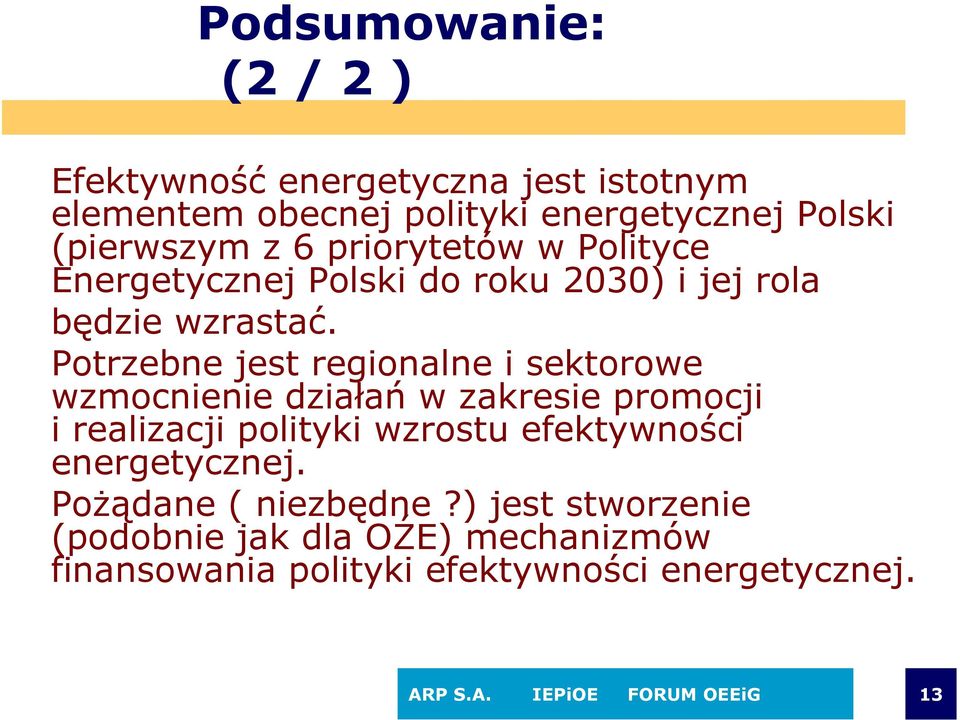 Podsumowanie:
(2 / 2 )

Efektywność energetyczna jest istotnym elementem obecnej polityki energetycznej Polski (pierwszym z 6 priorytetów w Polityce Energetycznej Polski do roku 2030) i jej rola będzie wzrastać.

Potrzebne jest regionalne i sektorowe wzmocnienie działań w zakresie promocji i realizacji polityki wzrostu efektywności energetycznej.

Pożądane ( niezbędne ?) jest stworzenie (podobnie jak dla OZE) mechanizmów finansowania polityki efektywności energetycznej.

ARP S.A. IEPiOE FORUM OEEiG

13